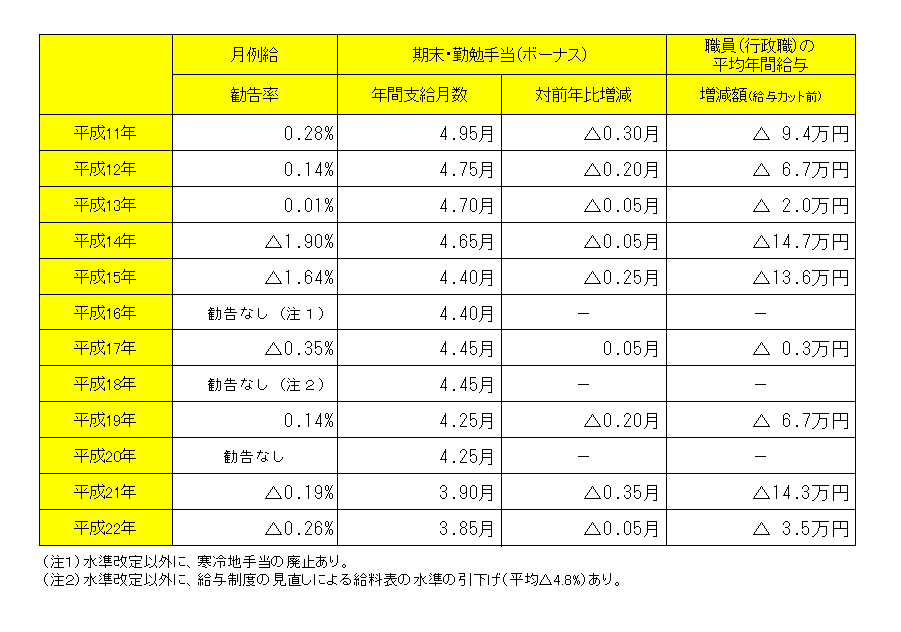 | | 月例給 | 期末・勤勉手当(ボーナス) | | 職員(行政職)の平均年間給与 |
|---|---|---|---|---|
| | 勧告率 | 年間支給月数 | 対前年比増減 | 増減額(給与カット前) |
| 平成11年 | 0.28% | 4.95月 | △0.30月 | △ 9.4万円 |
| 平成12年 | 0.14% | 4.75月 | △0.20月 | △ 6.7万円 |
| 平成13年 | 0.01% | 4.70月 | △0.05月 | △ 2.0万円 |
| 平成14年 | △1.90% | 4.65月 | △0.05月 | △14.7万円 |
| 平成15年 | △1.64% | 4.40月 | △0.25月 | △13.6万円 |
| 平成16年 | 勧告なし(注1) | 4.40月 | − | − |
| 平成17年 | △0.35% | 4.45月 | 0.05月 | △ 0.3万円 |
| 平成18年 | 勧告なし(注2) | 4.45月 | − | − |
| 平成19年 | 0.14% | 4.25月 | △0.20月 | △ 6.7万円 |
| 平成20年 | 勧告なし | 4.25月 | − | − |
| 平成21年 | △0.19% | 3.90月 | △0.35月 | △14.3万円 |
| 平成22年 | △0.26% | 3.85月 | △0.05月 | △ 3.5万円 |

(注1)水準改定以外に、寒冷地手当の廃止あり。
(注2)水準改定以外に、給与制度の見直しによる給料表の水準の引下げ(平均△4.8%)あり。